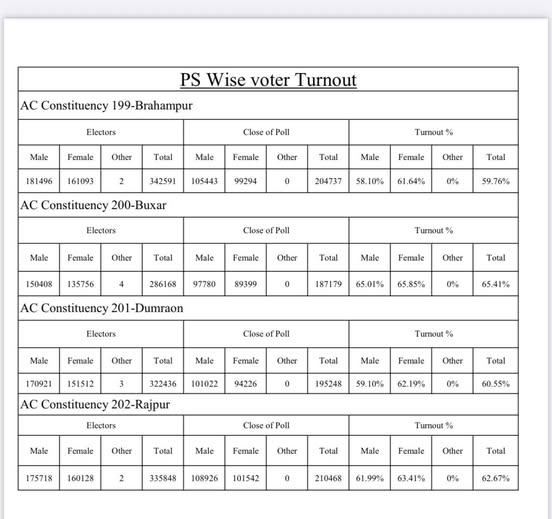 PS Wise voter Turnout

AC Constituency 199-Brahampur

| Electors | | | | Close of Poll | | | | Turnout % | | | |
|---|---|---|---|---|---|---|---|---|---|---|---|
| Male | Female | Other | Total | Male | Female | Other | Total | Male | Female | Other | Total |
| 181496 | 161093 | 2 | 342591 | 105443 | 99294 | 0 | 204737 | 58.10% | 61.64% | 0% | 59.76% |

AC Constituency 200-Buxar

| Electors | | | | Close of Poll | | | | Turnout % | | | |
|---|---|---|---|---|---|---|---|---|---|---|---|
| Male | Female | Other | Total | Male | Female | Other | Total | Male | Female | Other | Total |
| 150408 | 135756 | 4 | 286168 | 97780 | 89399 | 0 | 187179 | 65.01% | 65.85% | 0% | 65.41% |

AC Constituency 201-Dumraon

| Electors | | | | Close of Poll | | | | Turnout % | | | |
|---|---|---|---|---|---|---|---|---|---|---|---|
| Male | Female | Other | Total | Male | Female | Other | Total | Male | Female | Other | Total |
| 170921 | 151512 | 3 | 322436 | 101022 | 94226 | 0 | 195248 | 59.10% | 62.19% | 0% | 60.55% |

AC Constituency 202-Rajpur

| Electors | | | | Close of Poll | | | | Turnout % | | | |
|---|---|---|---|---|---|---|---|---|---|---|---|
| Male | Female | Other | Total | Male | Female | Other | Total | Male | Female | Other | Total |
| 175718 | 160128 | 2 | 335848 | 108926 | 101542 | 0 | 210468 | 61.99% | 63.41% | 0% | 62.67% |